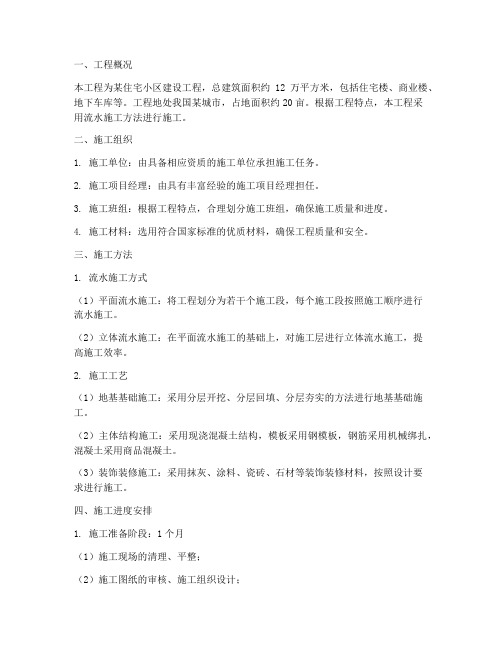 一、工程概况

本工程为某住宅小区建设工程，总建筑面积约 12 万平方米，包括住宅楼、商业楼、地下车库等。工程地处我国某城市，占地面积约 20 亩。根据工程特点，本工程采用流水施工方法进行施工。

二、施工组织

1. 施工单位：由具备相应资质的施工单位承担施工任务。

2. 施工项目经理：由具有丰富经验的施工项目经理担任。

3. 施工班组：根据工程特点，合理划分施工班组，确保施工质量和进度。

4. 施工材料：选用符合国家标准的优质材料，确保工程质量和安全。

三、施工方法

1. 流水施工方式

（1）平面流水施工：将工程划分为若干个施工段，每个施工段按照施工顺序进行流水施工。

（2）立体流水施工：在平面流水施工的基础上，对施工层进行立体流水施工，提高施工效率。

2. 施工工艺

（1）地基基础施工：采用分层开挖、分层回填、分层夯实的方法进行地基基础施工。

（2）主体结构施工：采用现浇混凝土结构，模板采用钢模板，钢筋采用机械绑扎，混凝土采用商品混凝土。

（3）装饰装修施工：采用抹灰、涂料、瓷砖、石材等装饰装修材料，按照设计要求进行施工。

四、施工进度安排

1. 施工准备阶段：1 个月

（1）施工现场的清理、平整；

（2）施工图纸的审核、施工组织设计；